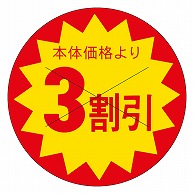 本体価格より
3割引